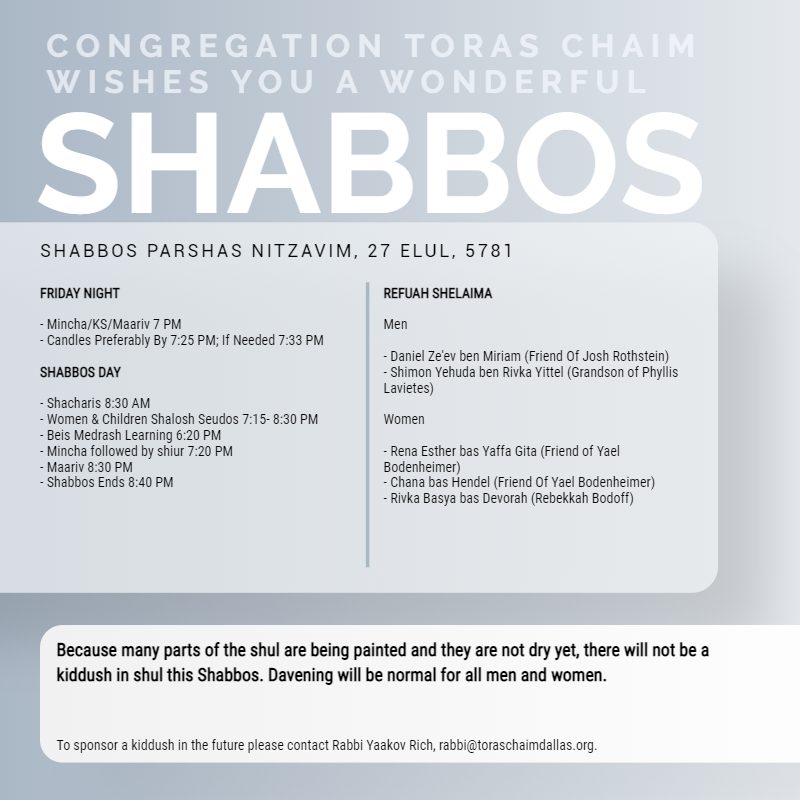 CONGREGATION TORAS CHAIM WISHES YOU A WONDERFUL

SHABBOS

SHABBOS PARSHAS NITZAVIM, 27 ELUL, 5781

FRIDAY NIGHT

- Mincha/KS/Maariv 7 PM
- Candles Preferably By 7:25 PM; If Needed 7:33 PM

SHABBOS DAY

- Shacharis 8:30 AM
- Women & Children Shalosh Seudos 7:15- 8:30 PM
- Beis Medrash Learning 6:20 PM
- Mincha followed by shiur 7:20 PM
- Maariv 8:30 PM
- Shabbos Ends 8:40 PM

REFUAH SHELAIMA

Men

- Daniel Ze'ev ben Miriam (Friend Of Josh Rothstein)
- Shimon Yehuda ben Rivka Yittel (Grandson of Phyllis Lavietes)

Women

- Rena Esther bas Yaffa Gita (Friend of Yael Bodenheimer)
- Chana bas Hendel (Friend Of Yael Bodenheimer)
- Rivka Basya bas Devorah (Rebekkah Bodoff)

Because many parts of the shul are being painted and they are not dry yet, there will not be a kiddush in shul this Shabbos. Davening will be normal for all men and women.

To sponsor a kiddush in the future please contact Rabbi Yaakov Rich, rabbi@toraschaimdallas.org.